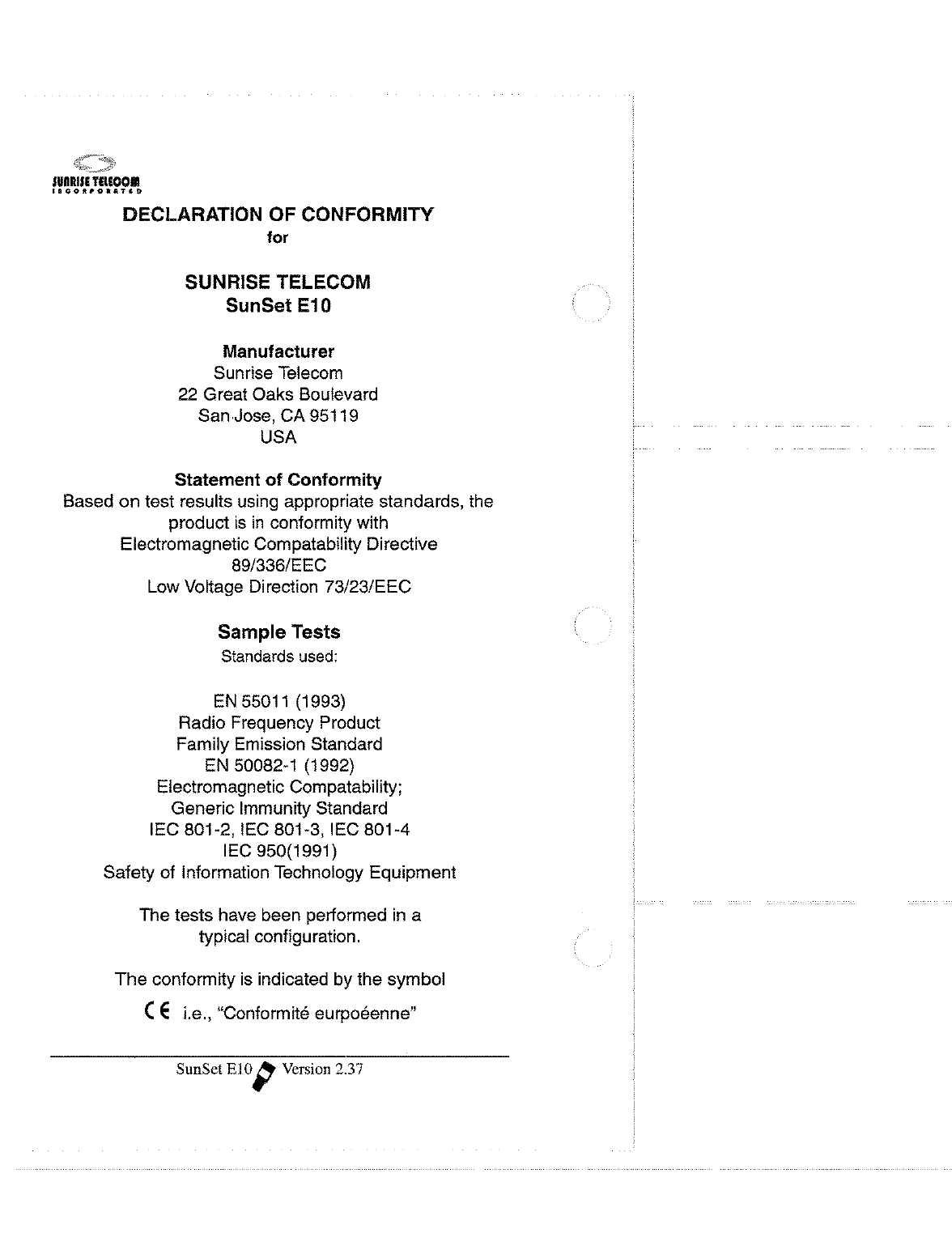 SUNRISE TELECOM
INCORPORATED

DECLARATION OF CONFORMITY
for

SUNRISE TELECOM
SunSet E10

Manufacturer
Sunrise Telecom
22 Great Oaks Boulevard
San Jose, CA 95119
USA

Statement of Conformity
Based on test results using appropriate standards, the product is in conformity with
Electromagnetic Compatability Directive
89/336/EEC
Low Voltage Direction 73/23/EEC

Sample Tests
Standards used:

EN 55011 (1993)
Radio Frequency Product
Family Emission Standard
EN 50082-1 (1992)
Electromagnetic Compatability;
Generic Immunity Standard
IEC 801-2, IEC 801-3, IEC 801-4
IEC 950(1991)
Safety of Information Technology Equipment

The tests have been performed in a typical configuration.

The conformity is indicated by the symbol

CE i.e., "Conformité eurpoéenne"

SunSet E10 Version 2.37